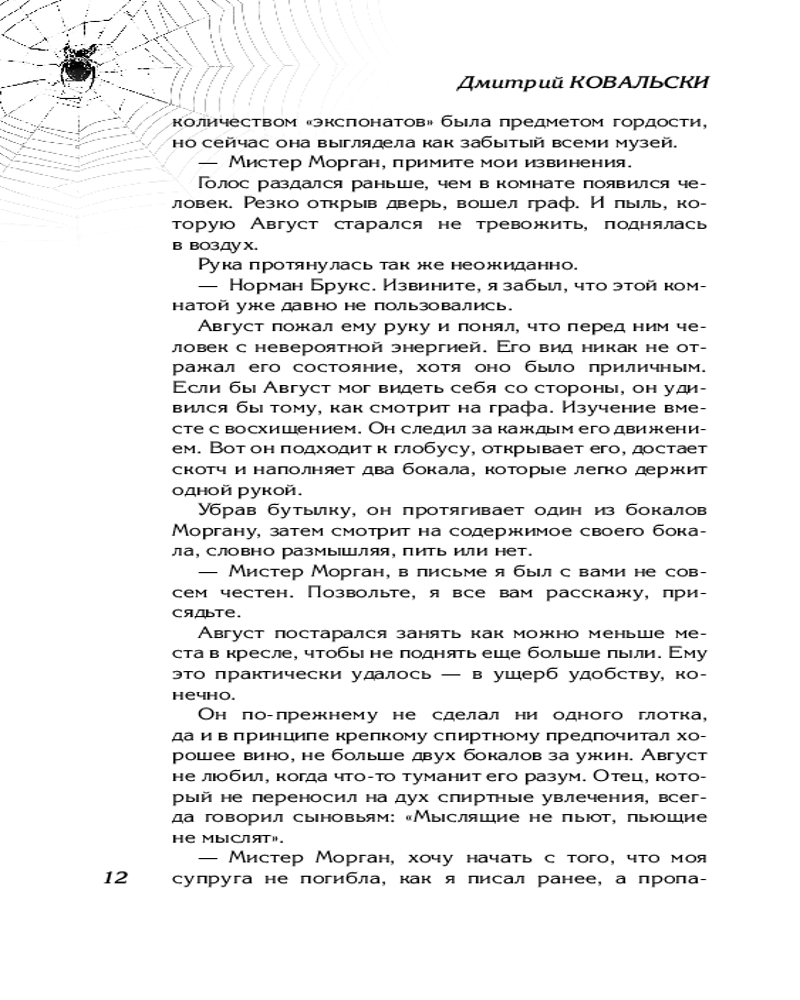 Дмитрий КОВАЛЬСКИ

количеством «экспонатов» была предметом гордости, но сейчас она выглядела как забытый всеми музей.

— Мистер Морган, примите мои извинения.

Голос раздался раньше, чем в комнате появился человек. Резко открыв дверь, вошел граф. И пыль, которую Август старался не тревожить, поднялась в воздух.

Рука протянулась так же неожиданно.

— Норман Брукс. Извините, я забыл, что этой комнатой уже давно не пользовались.

Август пожал ему руку и понял, что перед ним человек с невероятной энергией. Его вид никак не отражал его состояние, хотя оно было приличным. Если бы Август мог видеть себя со стороны, он удивился бы тому, как смотрит на графа. Изучение вместе с восхищением. Он следил за каждым его движением. Вот он подходит к глобусу, открывает его, достает скотч и наполняет два бокала, которые легко держит одной рукой.

Убрав бутылку, он протягивает один из бокалов Моргану, затем смотрит на содержимое своего бокала, словно размышляя, пить или нет.

— Мистер Морган, в письме я был с вами не совсем честен. Позвольте, я все вам расскажу, присядьте.

Август постарался занять как можно меньше места в кресле, чтобы не поднять еще больше пыли. Ему это практически удалось — в ущерб удобству, конечно.

Он по-прежнему не сделал ни одного глотка, да и в принципе крепкому спиртному предпочитал хорошее вино, не больше двух бокалов за ужин. Август не любил, когда что-то туманит его разум. Отец, который не переносил на дух спиртные увлечения, всегда говорил сыновьям: «Мыслящие не пьют, пьющие не мыслят».

— Мистер Морган, хочу начать с того, что моя супруга не погибла, как я писал ранее, а пропа-

12